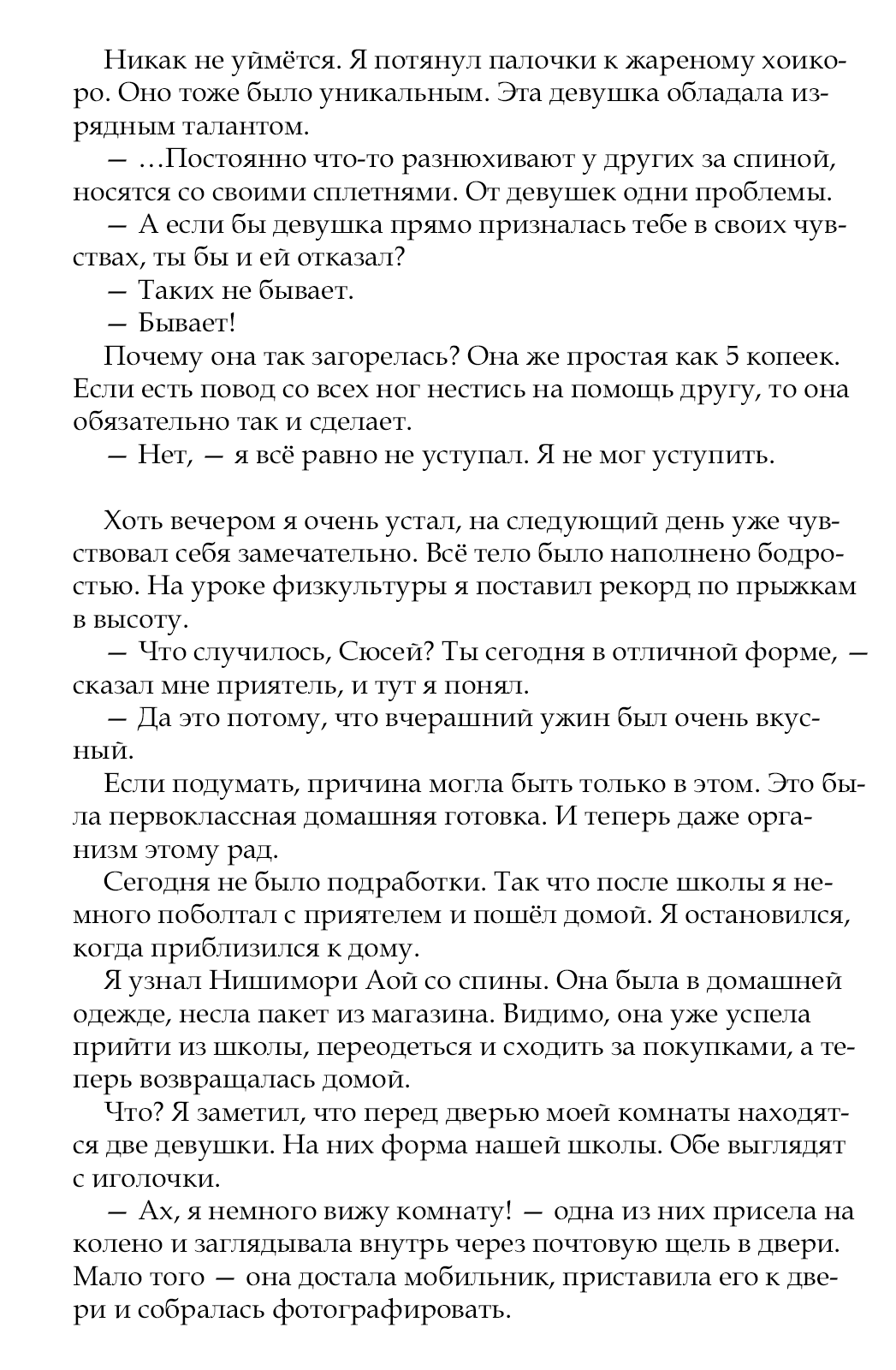 Никак не уймётся. Я потянул палочки к жареному хоикоро. Оно тоже было уникальным. Эта девушка обладала изрядным талантом.

— …Постоянно что-то разнюхивают у других за спиной, носятся со своими сплетнями. От девушек одни проблемы.

— А если бы девушка прямо призналась тебе в своих чувствах, ты бы и ей отказал?

— Таких не бывает.

— Бывает!

Почему она так загорелась? Она же простая как 5 копеек. Если есть повод со всех ног нестись на помощь другу, то она обязательно так и сделает.

— Нет, — я всё равно не уступал. Я не мог уступить.

Хоть вечером я очень устал, на следующий день уже чувствовал себя замечательно. Всё тело было наполнено бодростью. На уроке физкультуры я поставил рекорд по прыжкам в высоту.

— Что случилось, Сюсей? Ты сегодня в отличной форме, — сказал мне приятель, и тут я понял.

— Да это потому, что вчерашний ужин был очень вкусный.

Если подумать, причина могла быть только в этом. Это была первоклассная домашняя готовка. И теперь даже организм этому рад.

Сегодня не было подработки. Так что после школы я немного поболтал с приятелем и пошёл домой. Я остановился, когда приблизился к дому.

Я узнал Нишимори Аой со спины. Она была в домашней одежде, несла пакет из магазина. Видимо, она уже успела прийти из школы, переодеться и сходить за покупками, а теперь возвращалась домой.

Что? Я заметил, что перед дверью моей комнаты находятся две девушки. На них форма нашей школы. Обе выглядят с иголочки.

— Ах, я немного вижу комнату! — одна из них присела на колено и заглядывала внутрь через почтовую щель в двери. Мало того — она достала мобильник, приставила его к двери и собралась фотографировать.